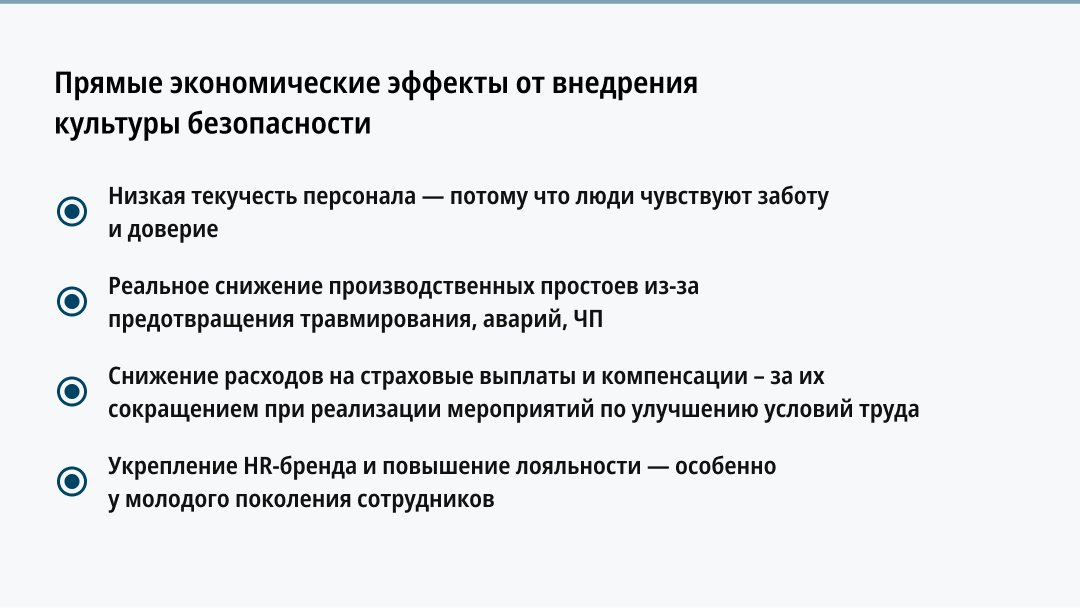 Прямые экономические эффекты от внедрения культуры безопасности

Низкая текучесть персонала — потому что люди чувствуют заботу и доверие

Реальное снижение производственных простоев из-за предотвращения травмирования, аварий, ЧП

Снижение расходов на страховые выплаты и компенсации – за их сокращением при реализации мероприятий по улучшению условий труда

Укрепление HR-бренда и повышение лояльности — особенно у молодого поколения сотрудников